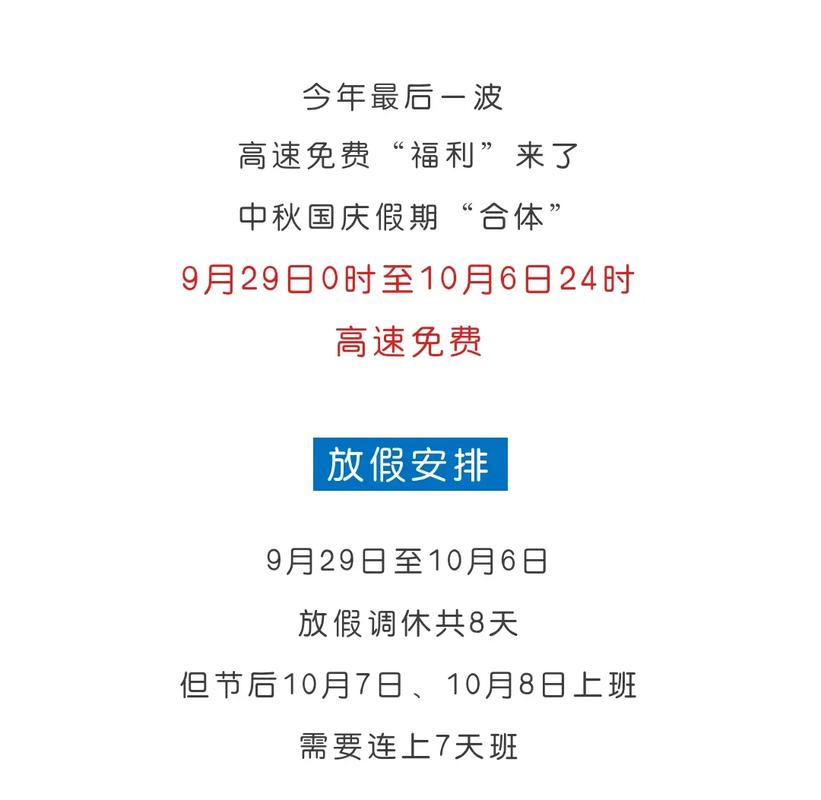 今年最后一波
高速免费“福利”来了
中秋国庆假期“合体”
9月29日0时至10月6日24时
高速免费

放假安排

9月29日至10月6日
放假调休共8天
但节后10月7日、10月8日上班
需要连上7天班